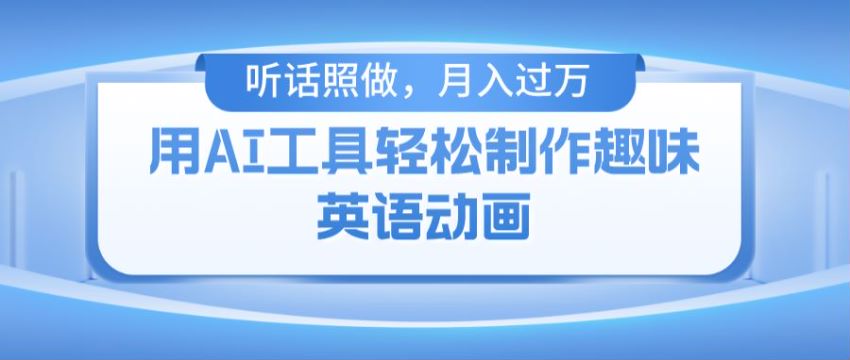 听话照做，月入过万

用AI工具轻松制作趣味英语动画